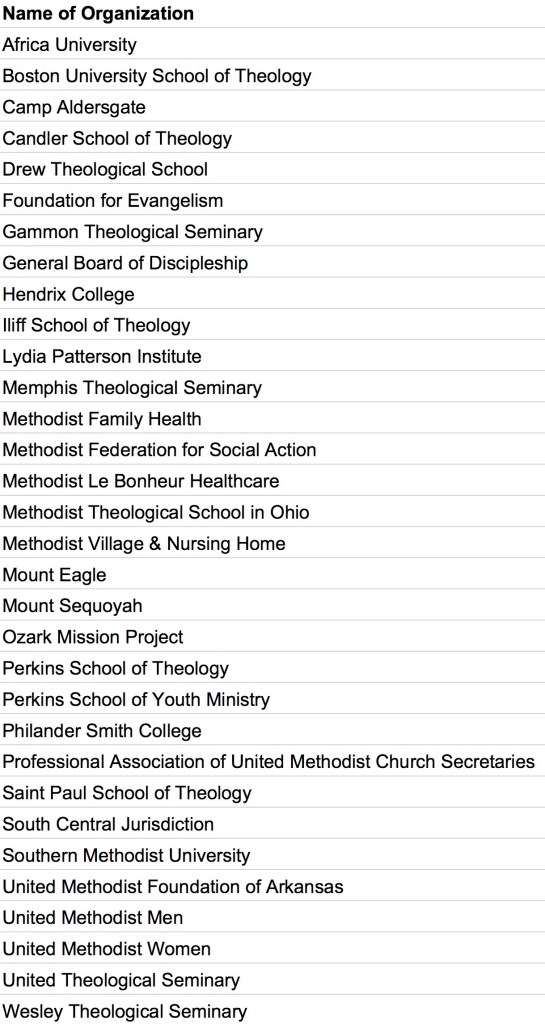 | Name of Organization |
|---|
| Africa University |
| Boston University School of Theology |
| Camp Aldersgate |
| Candler School of Theology |
| Drew Theological School |
| Foundation for Evangelism |
| Gammon Theological Seminary |
| General Board of Discipleship |
| Hendrix College |
| Iliff School of Theology |
| Lydia Patterson Institute |
| Memphis Theological Seminary |
| Methodist Family Health |
| Methodist Federation for Social Action |
| Methodist Le Bonheur Healthcare |
| Methodist Theological School in Ohio |
| Methodist Village & Nursing Home |
| Mount Eagle |
| Mount Sequoyah |
| Ozark Mission Project |
| Perkins School of Theology |
| Perkins School of Youth Ministry |
| Philander Smith College |
| Professional Association of United Methodist Church Secretaries |
| Saint Paul School of Theology |
| South Central Jurisdiction |
| Southern Methodist University |
| United Methodist Foundation of Arkansas |
| United Methodist Men |
| United Methodist Women |
| United Theological Seminary |
| Wesley Theological Seminary |